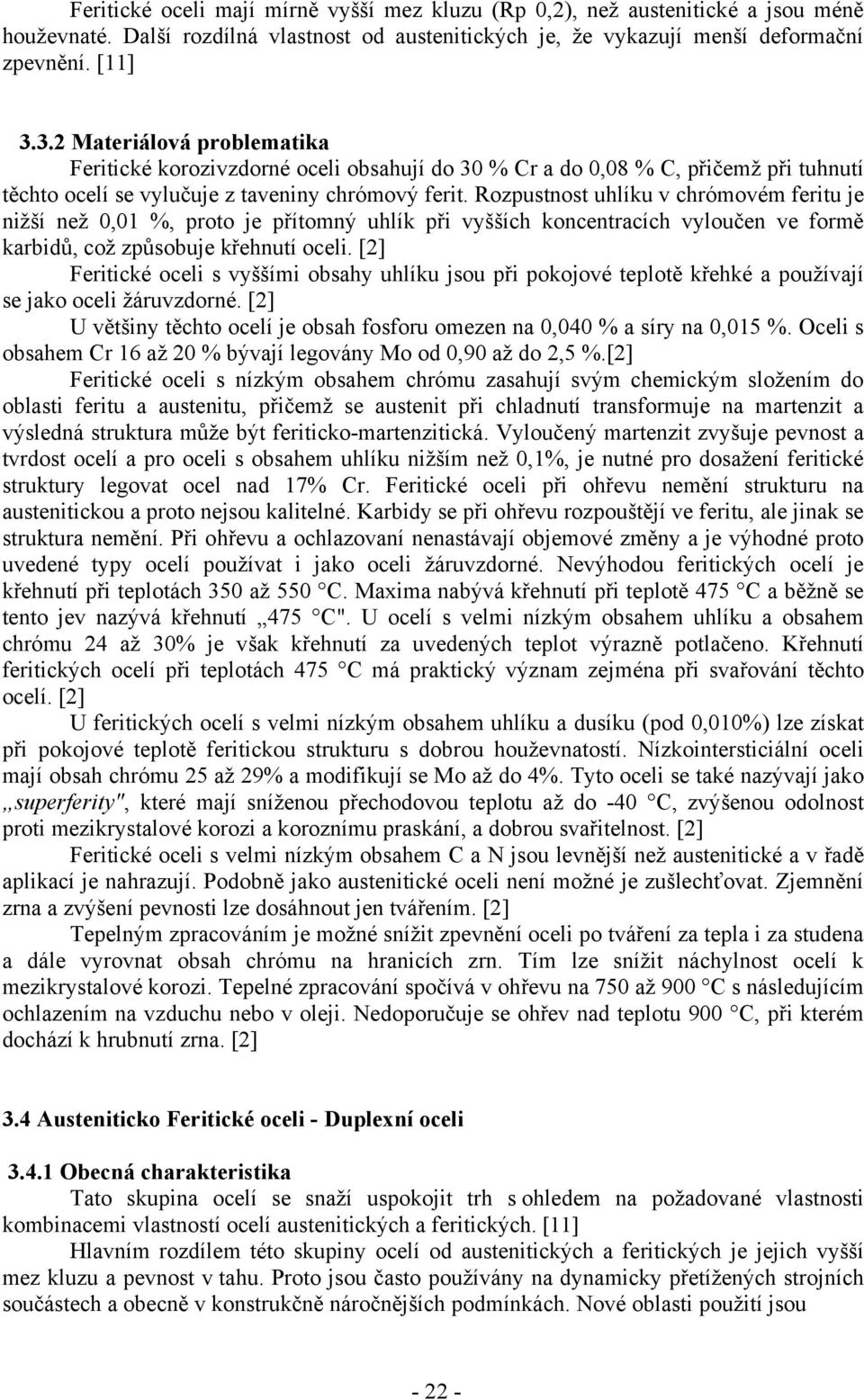 Feritické oceli mají mírně vyšší mez kluzu (Rp 0,2), než austenitické a jsou méně houževnaté. Další rozdílná vlastnost od austenitických je, že vykazují menší deformační zpevnění. [11]

3.3.2 Materiálová problematika

Feritické korozivzdorné oceli obsahují do 30 % Cr a do 0,08 % C, přičemž při tuhnutí těchto ocelí se vylučuje z taveniny chrómový ferit. Rozpustnost uhlíku v chrómovém feritu je nižší než 0,01 %, proto je přítomný uhlík při vyšších koncentracích vyloučen ve formě karbidů, což způsobuje křehnutí oceli. [2]

Feritické oceli s vyššími obsahy uhlíku jsou při pokojové teplotě křehké a používají se jako oceli žáruvzdorné. [2]

U většiny těchto ocelí je obsah fosforu omezen na 0,040 % a síry na 0,015 %. Oceli s obsahem Cr 16 až 20 % bývají legovány Mo od 0,90 až do 2,5 %.[2]

Feritické oceli s nízkým obsahem chrómu zasahují svým chemickým složením do oblasti feritu a austenitu, přičemž se austenit při chladnutí transformuje na martenzit a výsledná struktura může být feriticko-martenzitická. Vyloučený martenzit zvyšuje pevnost a tvrdost ocelí a pro oceli s obsahem uhlíku nižším než 0,1%, je nutné pro dosažení feritické struktury legovat ocel nad 17% Cr. Feritické oceli při ohřevu nemění strukturu na austenitickou a proto nejsou kalitelné. Karbidy se při ohřevu rozpouštějí ve feritu, ale jinak se struktura nemění. Při ohřevu a ochlazovaní nenastávají objemové změny a je výhodné proto uvedené typy ocelí používat i jako oceli žáruvzdorné. Nevýhodou feritických ocelí je křehnutí při teplotách 350 až 550 °C. Maxima nabývá křehnutí při teplotě 475 °C a běžně se tento jev nazývá křehnutí „475 °C". U ocelí s velmi nízkým obsahem uhlíku a obsahem chrómu 24 až 30% je však křehnutí za uvedených teplot výrazně potlačeno. Křehnutí feritických ocelí při teplotách 475 °C má praktický význam zejména při svařování těchto ocelí. [2]

U feritických ocelí s velmi nízkým obsahem uhlíku a dusíku (pod 0,010%) lze získat při pokojové teplotě feritickou strukturu s dobrou houževnatostí. Nízkointersticiální oceli mají obsah chrómu 25 až 29% a modifikují se Mo až do 4%. Tyto oceli se také nazývají jako „superferity", které mají sníženou přechodovou teplotu až do -40 °C, zvýšenou odolnost proti mezikrystalové korozi a koroznímu praskání, a dobrou svařitelnost. [2]

Feritické oceli s velmi nízkým obsahem C a N jsou levnější než austenitické a v řadě aplikací je nahrazují. Podobně jako austenitické oceli není možné je zušlechťovat. Zjemnění zrna a zvýšení pevnosti lze dosáhnout jen tvářením. [2]

Tepelným zpracováním je možné snížit zpevnění oceli po tváření za tepla i za studena a dále vyrovnat obsah chrómu na hranicích zrn. Tím lze snížit náchylnost ocelí k mezikrystalové korozi. Tepelné zpracování spočívá v ohřevu na 750 až 900 °C s následujícím ochlazením na vzduchu nebo v oleji. Nedoporučuje se ohřev nad teplotu 900 °C, při kterém dochází k hrubnutí zrna. [2]

3.4 Austeniticko Feritické oceli - Duplexní oceli

3.4.1 Obecná charakteristika

Tato skupina ocelí se snaží uspokojit trh s ohledem na požadované vlastnosti kombinacemi vlastností ocelí austenitických a feritických. [11]

Hlavním rozdílem této skupiny ocelí od austenitických a feritických je jejich vyšší mez kluzu a pevnost v tahu. Proto jsou často používány na dynamicky přetížených strojních součástech a obecně v konstrukčně náročnějších podmínkách. Nové oblasti použití jsou

- 22 -